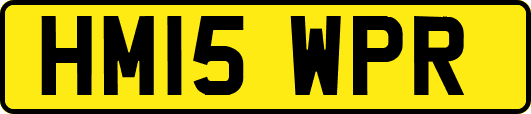 HM15 WPR